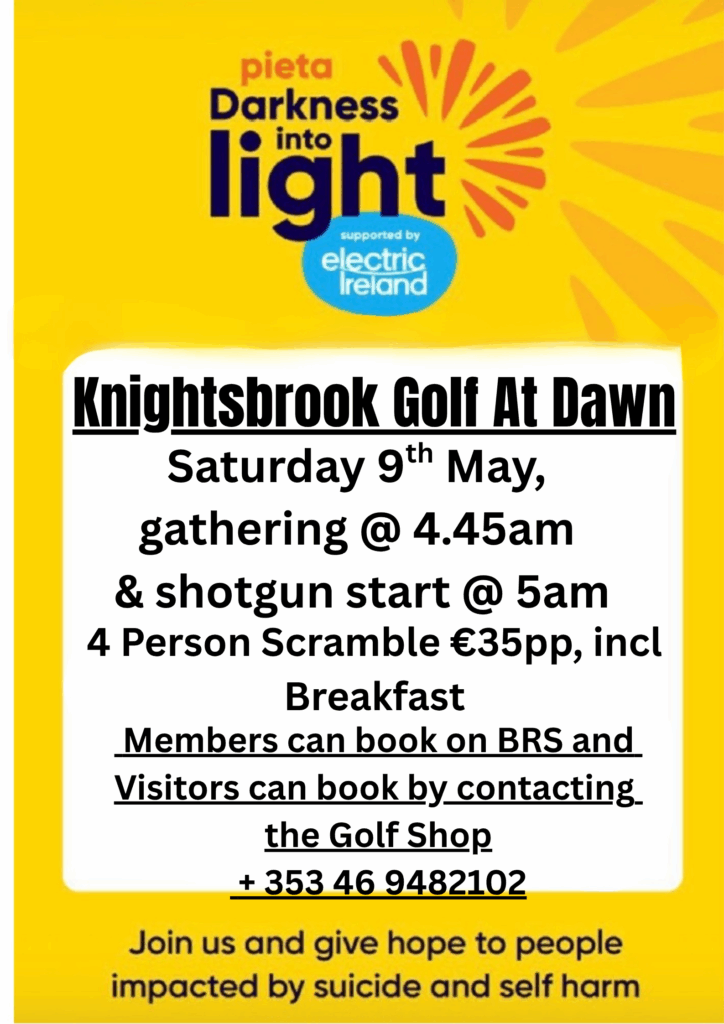 pieta
Darkness
into
light
supported by
electric
Ireland

Knightsbrook Golf At Dawn
Saturday 9$^{th}$ May,
gathering @ 4.45am
& shotgun start @ 5am
4 Person Scramble €35pp, incl Breakfast
Members can book on BRS and Visitors can book by contacting the Golf Shop
+ 353 46 9482102

Join us and give hope to people impacted by suicide and self harm